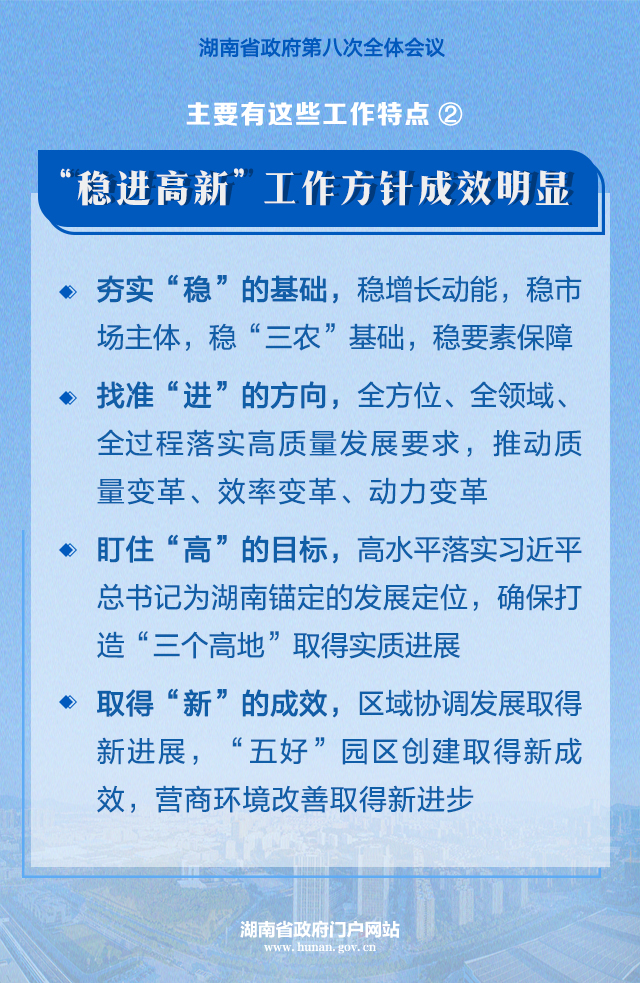 湖南省政府第八次全体会议

主要有这些工作特点 ②

“稳进高新”工作方针成效明显

◆ 夯实“稳”的基础，稳增长动能，稳市场主体，稳“三农”基础，稳要素保障

◆ 找准“进”的方向，全方位、全领域、全过程落实高质量发展要求，推动质量变革、效率变革、动力变革

◆ 盯住“高”的目标，高水平落实习近平总书记为湖南锚定的发展定位，确保打造“三个高地”取得实质进展

◆ 取得“新”的成效，区域协调发展取得新进展，“五好”园区创建取得新成效，营商环境改善取得新进步

湖南省政府门户网站
www.hunan.gov.cn